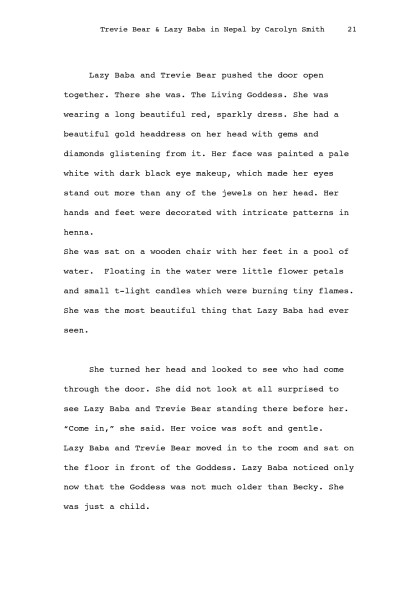 Trevie Bear & Lazy Baba in Nepal by Carolyn Smith 21

Lazy Baba and Trevie Bear pushed the door open together. There she was. The Living Goddess. She was wearing a long beautiful red, sparkly dress. She had a beautiful gold headdress on her head with gems and diamonds glistening from it. Her face was painted a pale white with dark black eye makeup, which made her eyes stand out more than any of the jewels on her head. Her hands and feet were decorated with intricate patterns in henna.
She was sat on a wooden chair with her feet in a pool of water. Floating in the water were little flower petals and small t-light candles which were burning tiny flames. She was the most beautiful thing that Lazy Baba had ever seen.

She turned her head and looked to see who had come through the door. She did not look at all surprised to see Lazy Baba and Trevie Bear standing there before her. "Come in," she said. Her voice was soft and gentle. Lazy Baba and Trevie Bear moved in to the room and sat on the floor in front of the Goddess. Lazy Baba noticed only now that the Goddess was not much older than Becky. She was just a child.